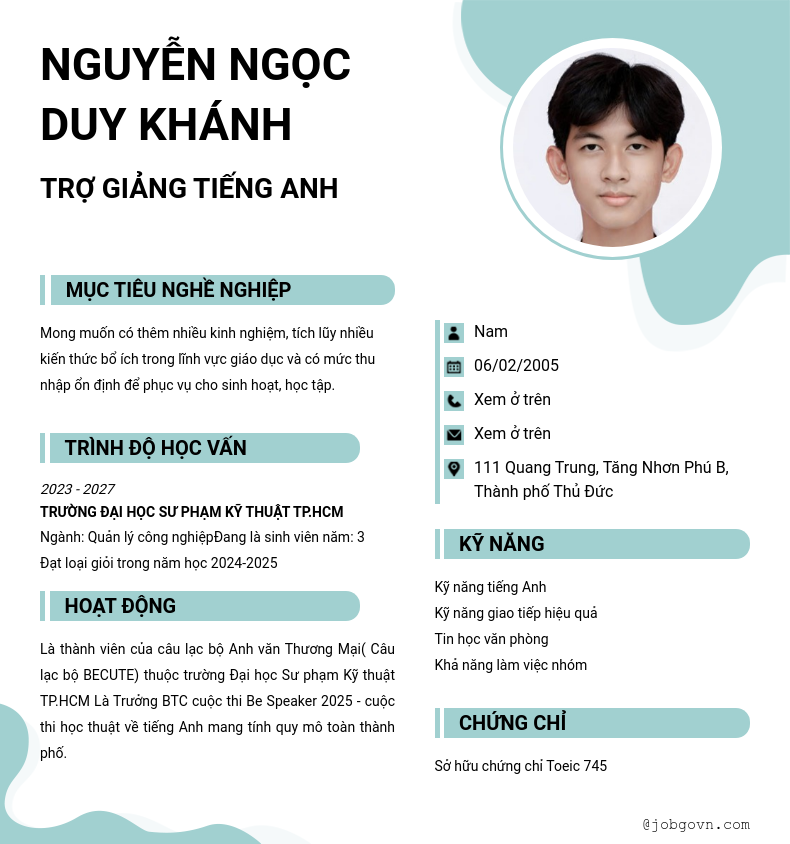 NGUYỄN NGỌC DUY KHÁNH

TRỢ GIẢNG TIẾNG ANH

MỤC TIÊU NGHỀ NGHIỆP

Mong muốn có thêm nhiều kinh nghiệm, tích lũy nhiều kiến thức bổ ích trong lĩnh vực giáo dục và có mức thu nhập ổn định để phục vụ cho sinh hoạt, học tập.

TRÌNH ĐỘ HỌC VẤN

2023 - 2027
TRƯỜNG ĐẠI HỌC SƯ PHẠM KỸ THUẬT TP.HCM
Ngành: Quản lý công nghiệpĐang là sinh viên năm: 3
Đạt loại giỏi trong năm học 2024-2025

HOẠT ĐỘNG

Là thành viên của câu lạc bộ Anh văn Thương Mại( Câu lạc bộ BECUTE) thuộc trường Đại học Sư phạm Kỹ thuật TP.HCM Là Trưởng BTC cuộc thi Be Speaker 2025 - cuộc thi học thuật về tiếng Anh mang tính quy mô toàn thành phố.

Nam
06/02/2005
Xem ở trên
Xem ở trên
111 Quang Trung, Tăng Nhơn Phú B, Thành phố Thủ Đức

KỸ NĂNG

Kỹ năng tiếng Anh
Kỹ năng giao tiếp hiệu quả
Tin học văn phòng
Khả năng làm việc nhóm

CHỨNG CHỈ

Sở hữu chứng chỉ Toeic 745

@jobgovn.com